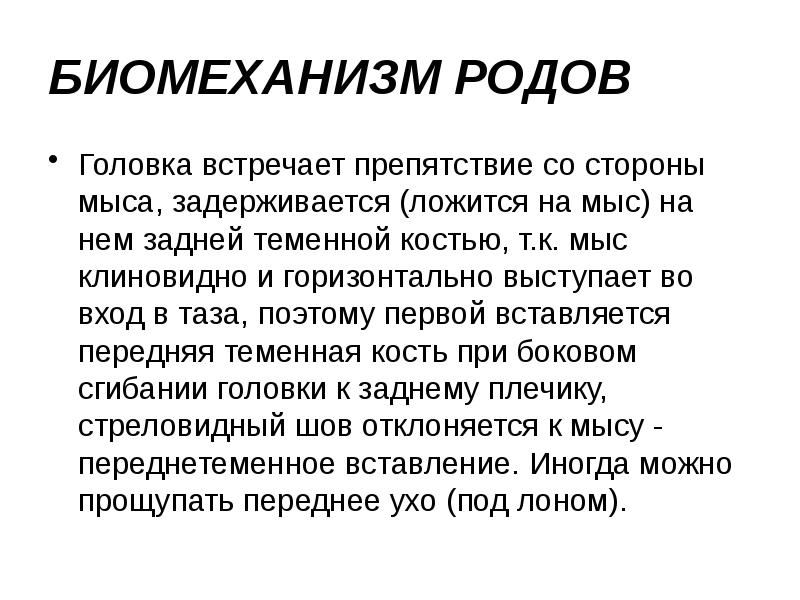 БИОМЕХАНИЗМ РОДОВ

• Головка встречает препятствие со стороны мыса, задерживается (ложится на мыс) на нем задней теменной костью, т.к. мыс клиновидно и горизонтально выступает во вход в таза, поэтому первой вставляется передняя теменная кость при боковом сгибании головки к заднему плечику, стреловидный шов отклоняется к мысу - переднетеменное вставление. Иногда можно прощупать переднее ухо (под лоном).